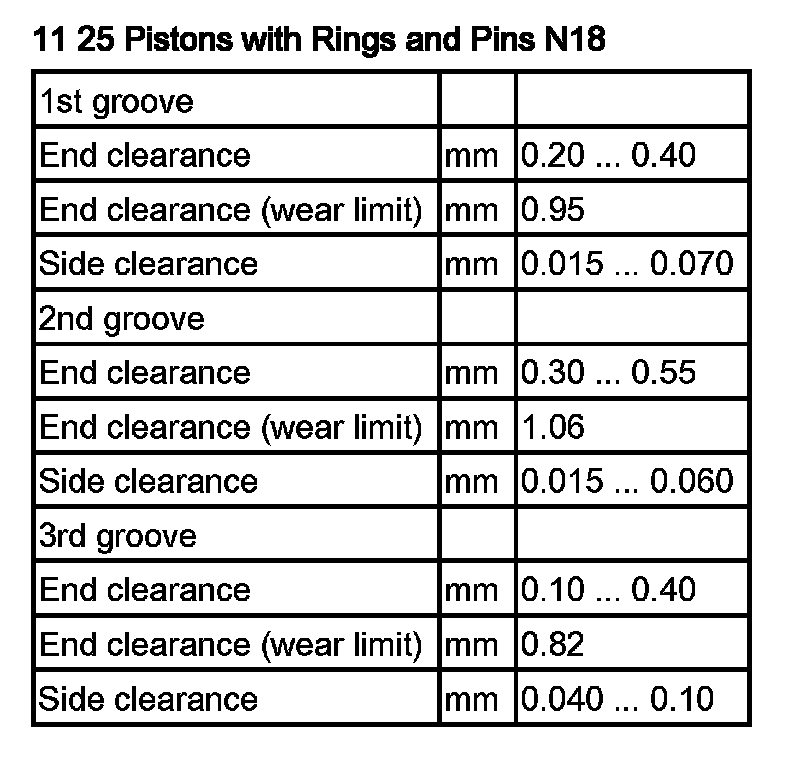 11 25 Pistons with Rings and Pins N18

| 1st groove | | |
|---|---|---|
| End clearance | mm | 0.20 ... 0.40 |
| End clearance (wear limit) | mm | 0.95 |
| Side clearance | mm | 0.015 ... 0.070 |
| 2nd groove | | |
| End clearance | mm | 0.30 ... 0.55 |
| End clearance (wear limit) | mm | 1.06 |
| Side clearance | mm | 0.015 ... 0.060 |
| 3rd groove | | |
| End clearance | mm | 0.10 ... 0.40 |
| End clearance (wear limit) | mm | 0.82 |
| Side clearance | mm | 0.040 ... 0.10 |